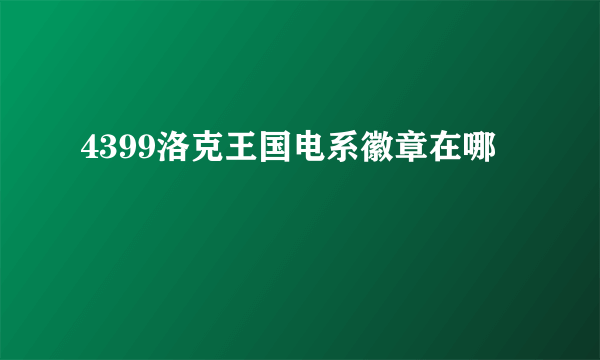 4399洛克王国电系徽章在哪